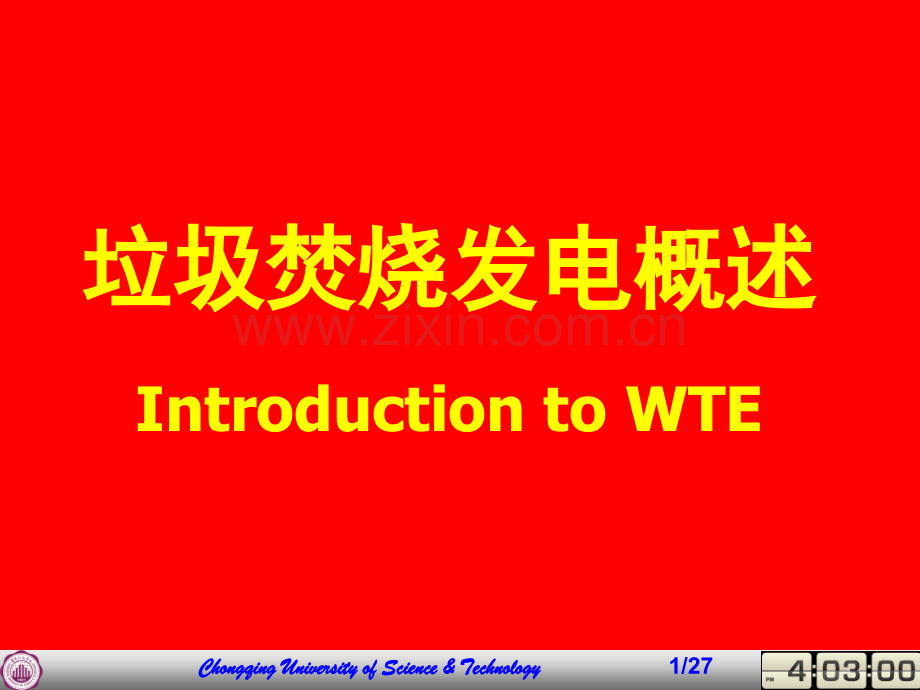 垃圾焚烧发电概述

www.zixin.com.cn

Introduction to WTE

Chongqing University of Science & Technology

1/27

PM 4:03:00